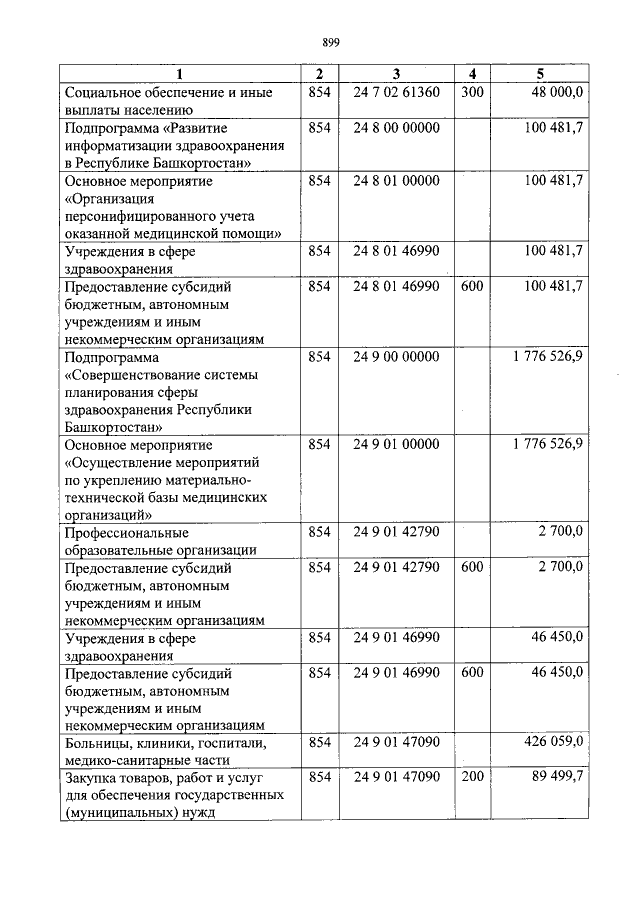 899

| 1 | 2 | 3 | 4 | 5 |
|---|---|---|---|---|
| Социальное обеспечение и иные выплаты населению | 854 | 24 7 02 61360 | 300 | 48 000,0 |
| Подпрограмма «Развитие информатизации здравоохранения в Республике Башкортостан» | 854 | 24 8 00 00000 | | 100 481,7 |
| Основное мероприятие «Организация персонифицированного учета оказанной медицинской помощи» | 854 | 24 8 01 00000 | | 100 481,7 |
| Учреждения в сфере здравоохранения | 854 | 24 8 01 46990 | | 100 481,7 |
| Предоставление субсидий бюджетным, автономным учреждениям и иным некоммерческим организациям | 854 | 24 8 01 46990 | 600 | 100 481,7 |
| Подпрограмма «Совершенствование системы планирования сферы здравоохранения Республики Башкортостан» | 854 | 24 9 00 00000 | | 1 776 526,9 |
| Основное мероприятие «Осуществление мероприятий по укреплению материально-технической базы медицинских организаций» | 854 | 24 9 01 00000 | | 1 776 526,9 |
| Профессиональные образовательные организации | 854 | 24 9 01 42790 | | 2 700,0 |
| Предоставление субсидий бюджетным, автономным учреждениям и иным некоммерческим организациям | 854 | 24 9 01 42790 | 600 | 2 700,0 |
| Учреждения в сфере здравоохранения | 854 | 24 9 01 46990 | | 46 450,0 |
| Предоставление субсидий бюджетным, автономным учреждениям и иным некоммерческим организациям | 854 | 24 9 01 46990 | 600 | 46 450,0 |
| Больницы, клиники, госпитали, медико-санитарные части | 854 | 24 9 01 47090 | | 426 059,0 |
| Закупка товаров, работ и услуг для обеспечения государственных (муниципальных) нужд | 854 | 24 9 01 47090 | 200 | 89 499,7 |